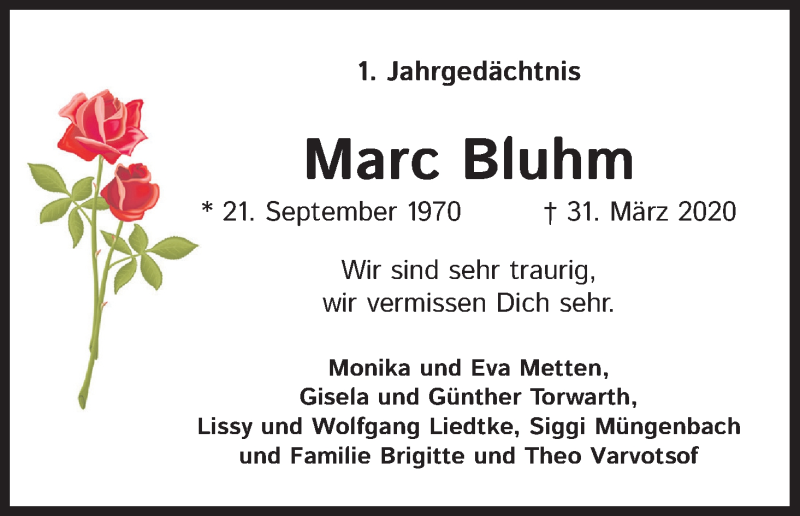 1. Jahrgedächtnis

Marc Bluhm

* 21. September 1970 † 31. März 2020

Wir sind sehr traurig, wir vermissen Dich sehr.

Monika und Eva Metten,
Gisela und Günther Torwarth,
Lissy und Wolfgang Liedtke, Siggi Müngenbach
und Familie Brigitte und Theo Varvotsof